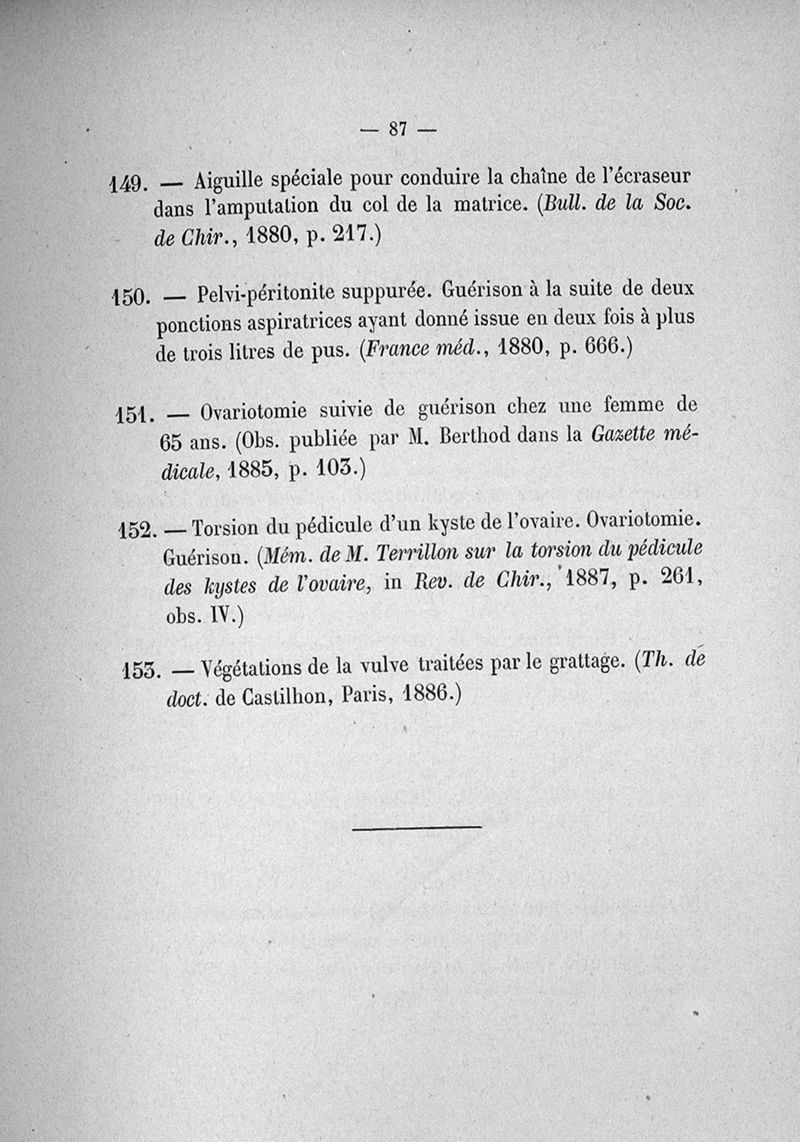 — 87 —

149. — Aiguille spéciale pour conduire la chaîne de l'écraseur dans l'amputation du col de la matrice. (Bull. de la Soc. de Chir., 1880, p. 217.)

150. — Pelvi-péritonite suppurée. Guérison à la suite de deux ponctions aspiratrices ayant donné issue en deux fois à plus de trois litres de pus. (France méd., 1880, p. 666.)

151. — Ovariotomie suivie de guérison chez une femme de 65 ans. (Obs. publiée par M. Berthod dans la Gazette médicale, 1885, p. 103.)

152. — Torsion du pédicule d'un kyste de l'ovaire. Ovariotomie. Guérison. (Mém. de M. Terrillon sur la torsion du pédicule des kystes de l'ovaire, in Rev. de Chir., 1887, p. 261, obs. IV.)

153. — Végétations de la vulve traitées par le grattage. (Th. de doct. de Castilhon, Paris, 1886.)